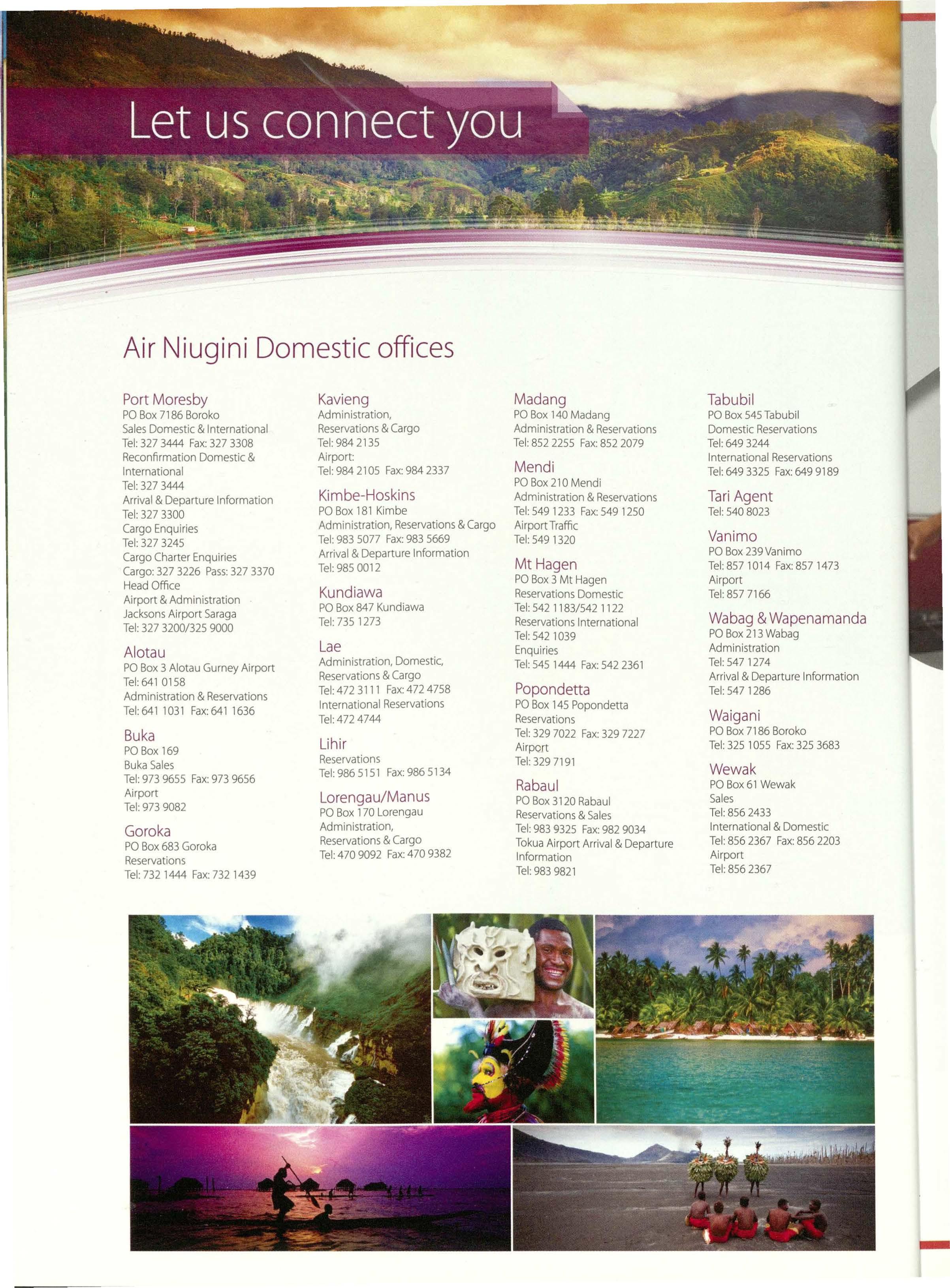 Let us connect you

Air Niugini Domestic offices

Port Moresby
PO Box 7186 Boroko
Sales Domestic & International
Tel: 327 3444 Fax: 327 3308
Reconfirmation Domestic & International
Tel: 327 3444
Arrival & Departure Information
Tel: 327 3300
Cargo Enquiries
Tel: 327 3245
Cargo Charter Enquiries
Cargo: 327 3226 Pass: 327 3370
Head Office
Airport & Administration
Jacksons Airport Saraga
Tel: 327 3200/325 9000

Alotau
PO Box 3 Alotau Gurney Airport
Tel: 641 0158
Administration & Reservations
Tel: 641 1031 Fax: 641 1636

Buka
PO Box 169
Buka Sales
Tel: 973 9655 Fax: 973 9656
Airport
Tel: 973 9082

Goroka
PO Box 683 Goroka
Reservations
Tel: 732 1444 Fax: 732 1439

Kavieng
Administration,
Reservations & Cargo
Tel: 984 2135
Airport:
Tel: 984 2105 Fax: 984 2337

Kimbe-Hoskins
PO Box 181 Kimbe
Administration, Reservations & Cargo
Tel: 983 5077 Fax: 983 5669
Arrival & Departure Information
Tel: 985 0012

Kundiawa
PO Box 847 Kundiawa
Tel: 735 1273

Lae
Administration, Domestic,
Reservations & Cargo
Tel: 472 3111 Fax: 472 4758
International Reservations
Tel: 472 4744

Lihir
Reservations
Tel: 986 5151 Fax: 986 5134

Lorengau/Manus
PO Box 170 Lorengau
Administration,
Reservations & Cargo
Tel: 470 9092 Fax: 470 9382

Madang
PO Box 140 Madang
Administration & Reservations
Tel: 852 2255 Fax: 852 2079

Mendi
PO Box 210 Mendi
Administration & Reservations
Tel: 549 1233 Fax: 549 1250
Airport Traffic
Tel: 549 1320

Mt Hagen
PO Box 3 Mt Hagen
Reservations Domestic
Tel: 542 1183/542 1122
Reservations International
Tel: 542 1039
Enquiries
Tel: 545 1444 Fax: 542 2361

Popondetta
PO Box 145 Popondetta
Reservations
Tel: 329 7022 Fax: 329 7227
Airport
Tel: 329 7191

Rabaul
PO Box 3120 Rabaul
Reservations & Sales
Tel: 983 9325 Fax: 982 9034
Tokua Airport Arrival & Departure Information
Tel: 983 9821

Tabubil
PO Box 545 Tabubil
Domestic Reservations
Tel: 649 3244
International Reservations
Tel: 649 3325 Fax: 649 9189

Tari Agent
Tel: 540 8023

Vanimo
PO Box 239 Vanimo
Tel: 857 1014 Fax: 857 1473
Airport
Tel: 857 7166

Wabag & Wapenamanda
PO Box 213 Wabag
Administration
Tel: 547 1274
Arrival & Departure Information
Tel: 547 1286

Waigani
PO Box 7186 Boroko
Tel: 325 1055 Fax: 325 3683

Wewak
PO Box 61 Wewak
Sales
Tel: 856 2433
International & Domestic
Tel: 856 2367 Fax: 856 2203
Airport
Tel: 856 2367